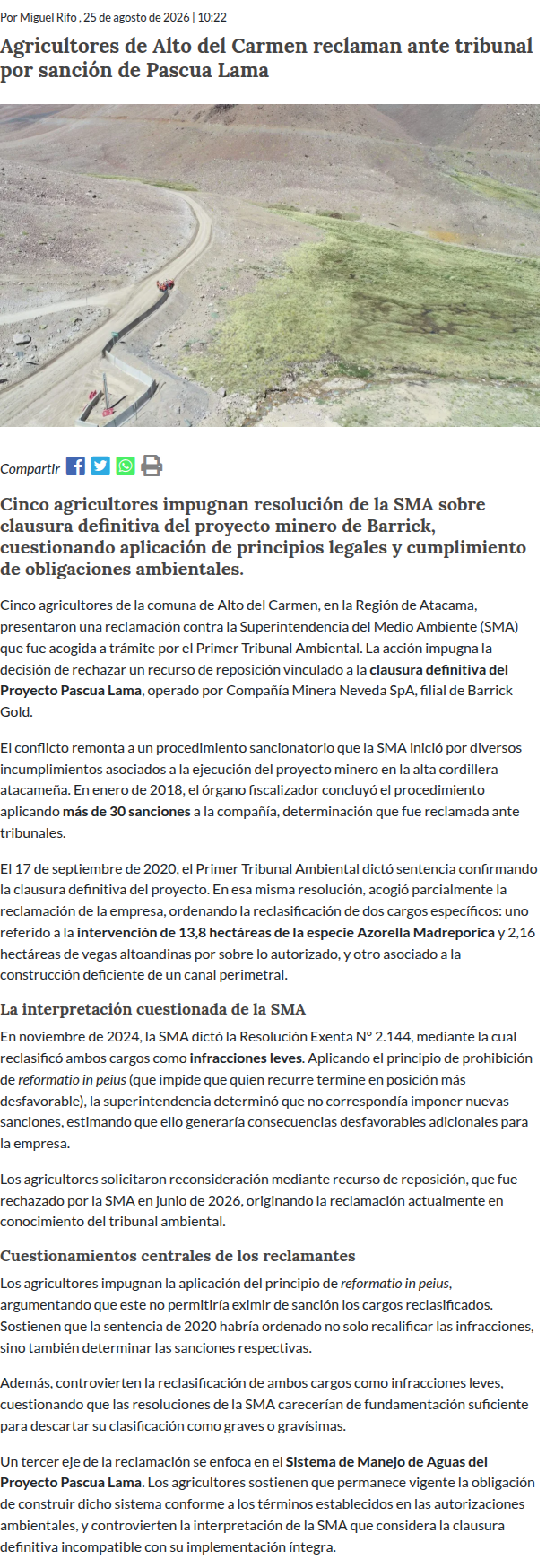 Por Miguel Rifo , 25 de agosto de 2026 | 10:22

Agricultores de Alto del Carmen reclaman ante tribunal por sanción de Pascua Lama

Compartir

Cinco agricultores impugnan resolución de la SMA sobre clausura definitiva del proyecto minero de Barrick, cuestionando aplicación de principios legales y cumplimiento de obligaciones ambientales.

Cinco agricultores de la comuna de Alto del Carmen, en la Región de Atacama, presentaron una reclamación contra la Superintendencia del Medio Ambiente (SMA) que fue acogida a trámite por el Primer Tribunal Ambiental. La acción impugna la decisión de rechazar un recurso de reposición vinculado a la clausura definitiva del Proyecto Pascua Lama, operado por Compañía Minera Neveda SpA, filial de Barrick Gold.

El conflicto remonta a un procedimiento sancionatorio que la SMA inició por diversos incumplimientos asociados a la ejecución del proyecto minero en la alta cordillera atacameña. En enero de 2018, el órgano fiscalizador concluyó el procedimiento aplicando más de 30 sanciones a la compañía, determinación que fue reclamada ante tribunales.

El 17 de septiembre de 2020, el Primer Tribunal Ambiental dictó sentencia confirmando la clausura definitiva del proyecto. En esa misma resolución, acogió parcialmente la reclamación de la empresa, ordenando la reclasificación de dos cargos específicos: uno referido a la intervención de 13,8 hectáreas de la especie Azorella Madreporica y 2,16 hectáreas de vegas altoandinas por sobre lo autorizado, y otro asociado a la construcción deficiente de un canal perimetral.

La interpretación cuestionada de la SMA

En noviembre de 2024, la SMA dictó la Resolución Exenta N° 2.144, mediante la cual reclasificó ambos cargos como infracciones leves. Aplicando el principio de prohibición de reformatio in peius (que impide que quien recurre termine en posición más desfavorable), la superintendencia determinó que no correspondía imponer nuevas sanciones, estimando que ello generaría consecuencias desfavorables adicionales para la empresa.

Los agricultores solicitaron reconsideración mediante recurso de reposición, que fue rechazado por la SMA en junio de 2026, originando la reclamación actualmente en conocimiento del tribunal ambiental.

Cuestionamientos centrales de los reclamantes

Los agricultores impugnan la aplicación del principio de reformatio in peius, argumentando que este no permitiría eximir de sanción los cargos reclasificados. Sostienen que la sentencia de 2020 habría ordenado no solo recalificar las infracciones, sino también determinar las sanciones respectivas.

Además, controvierten la reclasificación de ambos cargos como infracciones leves, cuestionando que las resoluciones de la SMA carecerían de fundamentación suficiente para descartar su clasificación como graves o gravísimas.

Un tercer eje de la reclamación se enfoca en el Sistema de Manejo de Aguas del Proyecto Pascua Lama. Los agricultores sostienen que permanece vigente la obligación de construir dicho sistema conforme a los términos establecidos en las autorizaciones ambientales, y controvierten la interpretación de la SMA que considera la clausura definitiva incompatible con su implementación íntegra.